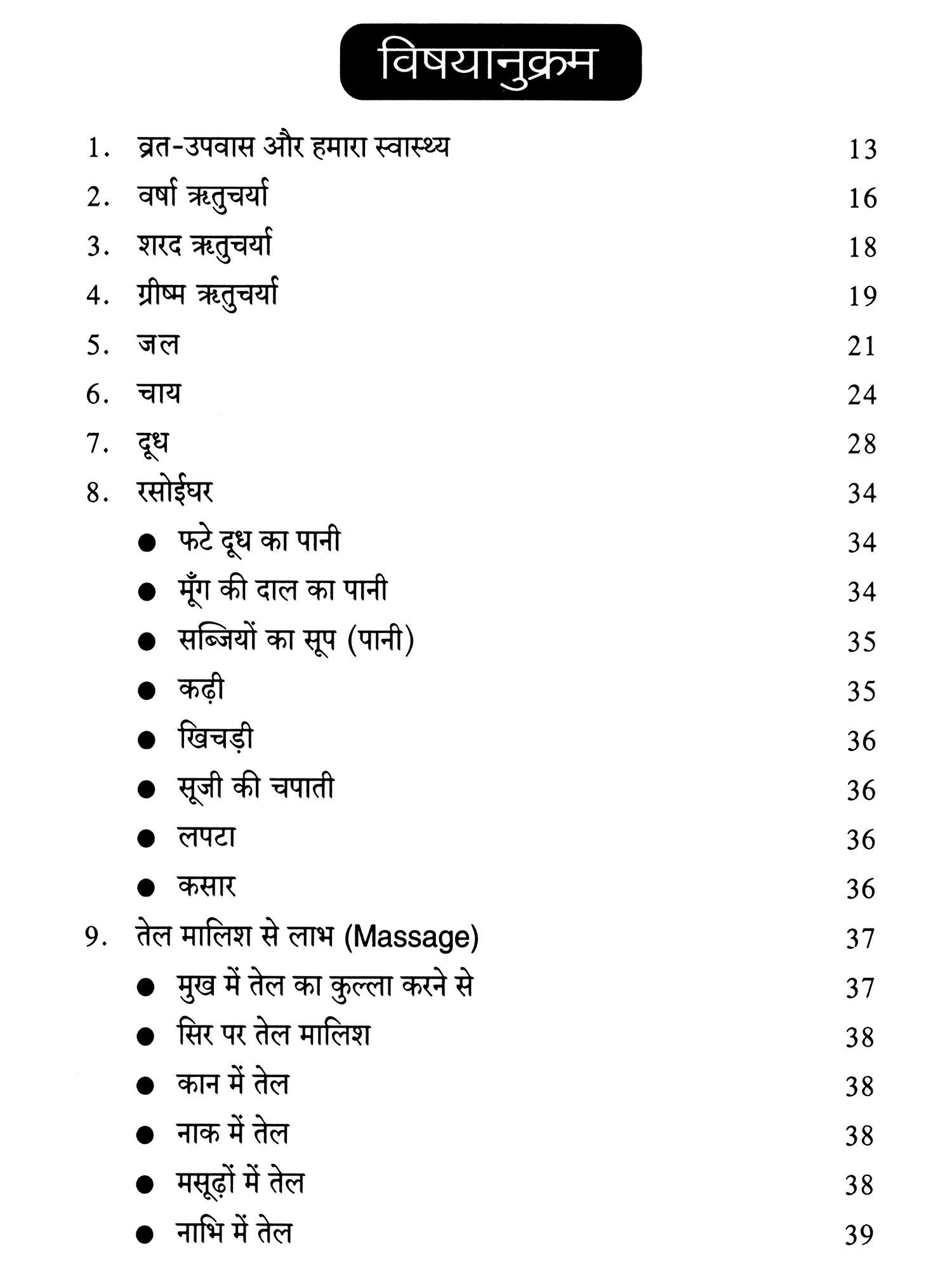 विषयानुक्रम

1. व्रत-उपवास और हमारा स्वास्थ्य 13
2. वर्षा ऋतुचर्या 16
3. शरद ऋतुचर्या 18
4. ग्रीष्म ऋतुचर्या 19
5. जल 21
6. चाय 24
7. दूध 28
8. रसोईघर 34
● फटे दूध का पानी 34
● मूँग की दाल का पानी 34
● सब्जियों का सूप (पानी) 35
● कढ़ी 35
● खिचड़ी 36
● सूजी की चपाती 36
● लपटा 36
● कसार 36
9. तेल मालिश से लाभ (Massage) 37
● मुख में तेल का कुल्ला करने से 37
● सिर पर तेल मालिश 38
● कान में तेल 38
● नाक में तेल 38
● मसूढ़ों में तेल 38
● नाभि में तेल 39